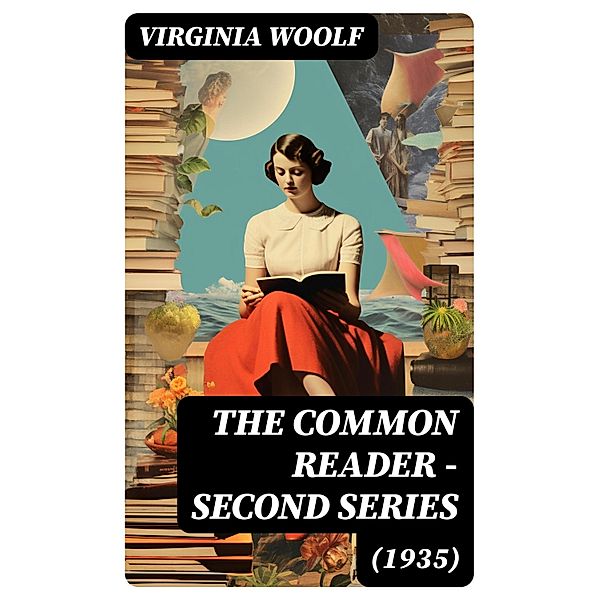 VIRGINIA WOOLF

THE COMMON READER - SECOND SERIES (1935)